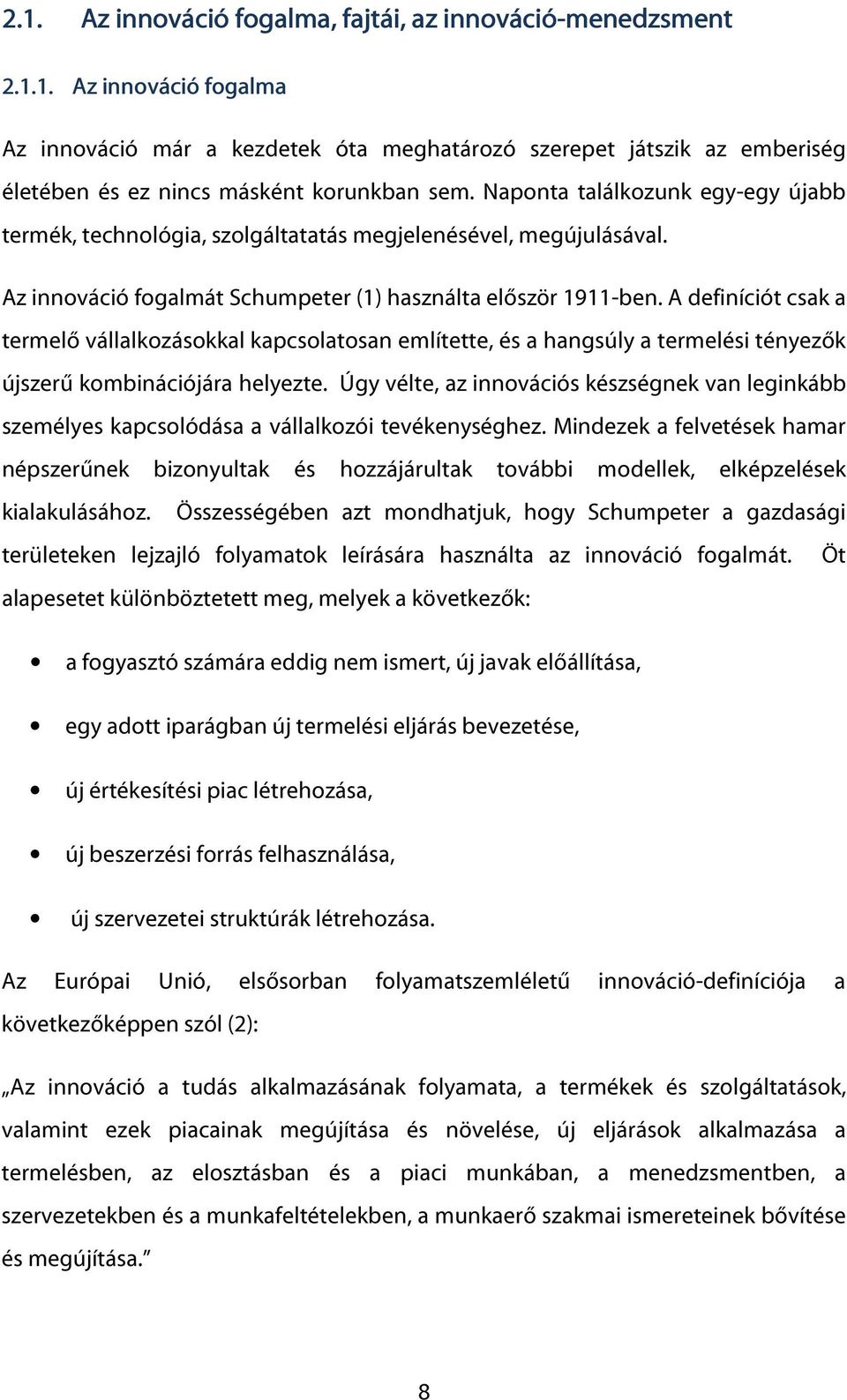 2.1. Az innováció fogalma, fajtái, az innováció-menedzsment

2.1.1. Az innováció fogalma

Az innováció már a kezdetek óta meghatározó szerepet játszik az emberiség életében és ez nincs másként korunkban sem. Naponta találkozunk egy-egy újabb termék, technológia, szolgáltatatás megjelenésével, megújulásával.

Az innováció fogalmát Schumpeter (1) használta először 1911-ben. A definíciót csak a termelő vállalkozásokkal kapcsolatosan említette, és a hangsúly a termelési tényezők újszerű kombinációjára helyezte. Úgy vélte, az innovációs készségnek van leginkább személyes kapcsolódása a vállalkozói tevékenységhez. Mindezek a felvetések hamar népszerűnek bizonyultak és hozzájárultak további modellek, elképzelések kialakulásához. Összességében azt mondhatjuk, hogy Schumpeter a gazdasági területeken lejzajló folyamatok leírására használta az innováció fogalmát. Öt alapesetet különböztetett meg, melyek a következők:

• a fogyasztó számára eddig nem ismert, új javak előállítása,
• egy adott iparágban új termelési eljárás bevezetése,
• új értékesítési piac létrehozása,
• új beszerzési forrás felhasználása,
• új szervezetei struktúrák létrehozása.

Az Európai Unió, elsősorban folyamatszemléletű innováció-definíciója a következőképpen szól (2):

„Az innováció a tudás alkalmazásának folyamata, a termékek és szolgáltatások, valamint ezek piacainak megújítása és növelése, új eljárások alkalmazása a termelésben, az elosztásban és a piaci munkában, a menedzsmentben, a szervezetekben és a munkafeltételekben, a munkaerő szakmai ismereteinek bővítése és megújítása.”

8